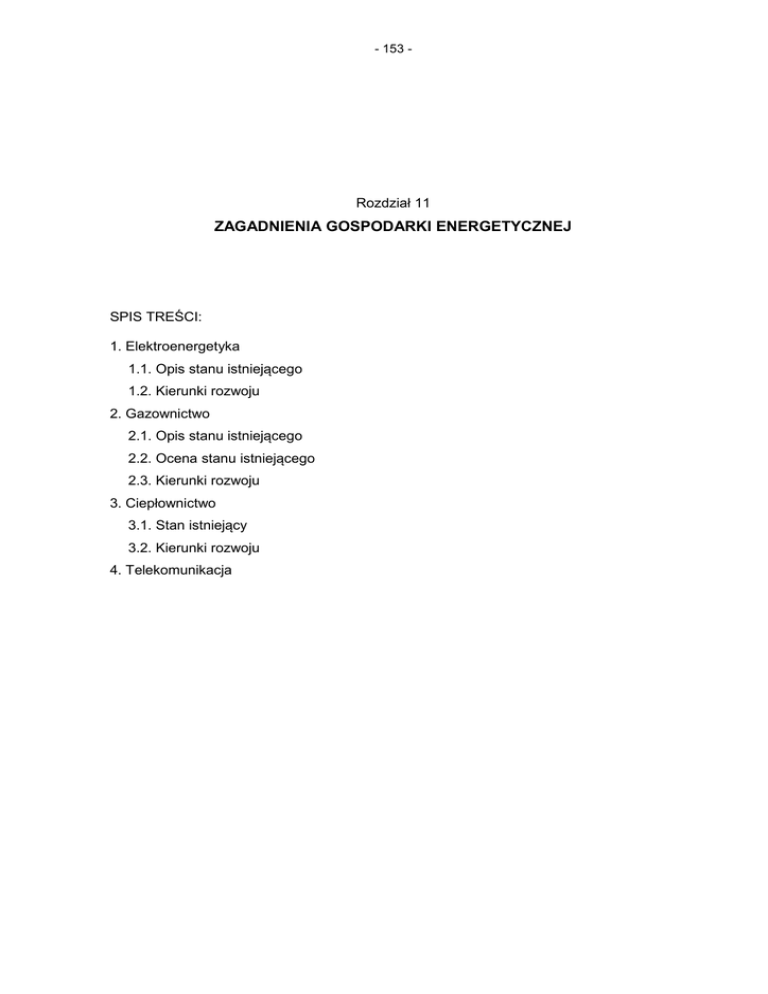 - 153 -

Rozdział 11

ZAGADNIENIA GOSPODARKI ENERGETYCZNEJ

SPIS TREŚCI:

1. Elektroenergetyka
1.1. Opis stanu istniejącego
1.2. Kierunki rozwoju
2. Gazownictwo
2.1. Opis stanu istniejącego
2.2. Ocena stanu istniejącego
2.3. Kierunki rozwoju
3. Ciepłownictwo
3.1. Stan istniejący
3.2. Kierunki rozwoju
4. Telekomunikacja